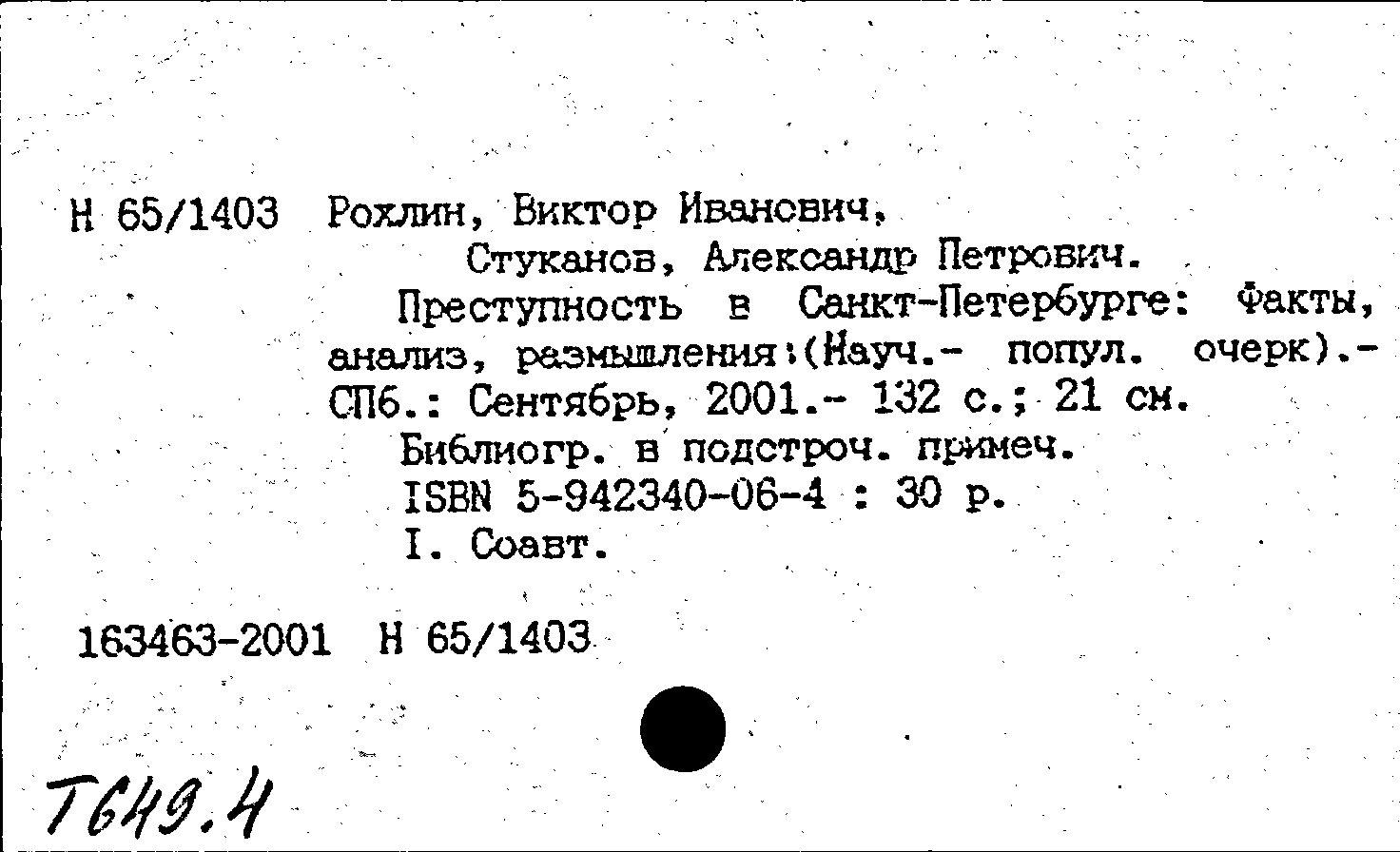 Н 65/1403 Рохлин, Виктор Иванович,
Стуканов, Александр Петрович.
Преступность в Санкт-Петербурге: Факты, анализ, размышления:(Науч.- попул. очерк).- СПб.: Сентябрь, 2001.- 132 с.; 21 см.
Библиогр. в подстроч. примеч.
ISBN 5-942340-06-4 : 30 р.
I. Соавт.

163463-2001 Н 65/1403

Т649.4